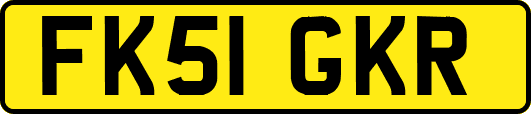 FK51 GKR